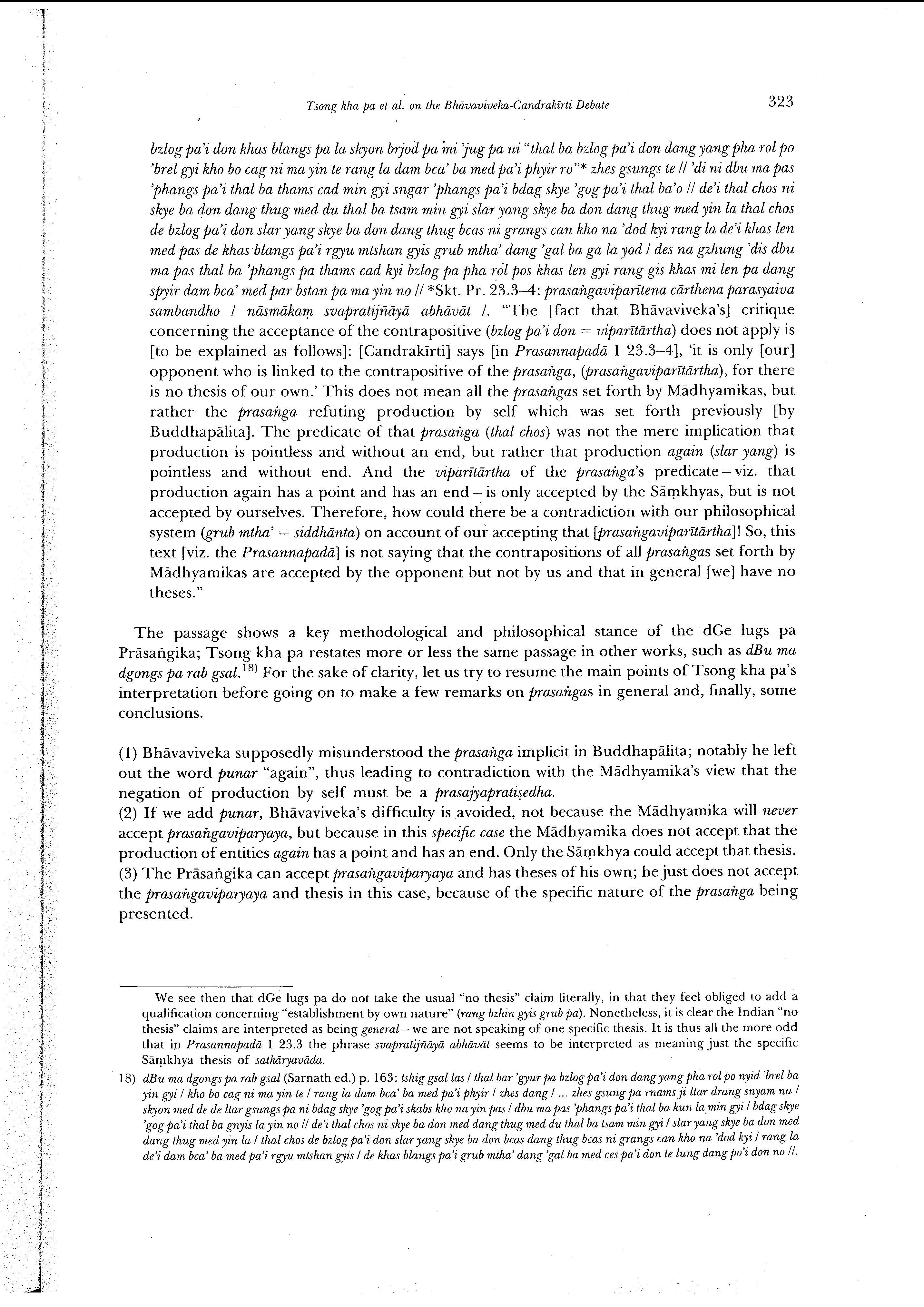 Tsong kha pa et al. on the Bhāvaviveka-Candrakīrti Debate

323

bzlog pa'i don khas blangs pa la skyon brjod pa mi 'jug pa ni "thal ba bzlog pa'i don dang yang pha rol po 'brel gyi kho bo cag ni ma yin te rang la dam bca' ba med pa'i phyir ro"* zhes gsungs te // 'di ni dbu ma pas 'phangs pa'i thal ba thams cad min gyi sngar 'phangs pa'i bdag skye 'gog pa'i thal ba'o // de'i thal chos ni skye ba don dang thug med du thal ba tsam min gyi slar yang skye ba don dang thug med yin la thal chos de bzlog pa'i don slar yang skye ba don dang thug bcas ni grangs can kho na 'dod kyi rang la de'i khas len med pas de khas blangs pa'i rgyu mtshan gyis grub mtha' dang 'gal ba ga la yod / des na gzhung 'dis dbu ma pas thal ba 'phangs pa thams cad kyi bzlog pa pha rol pos khas len gyi rang gis khas mi len pa dang spyir dam bca' med par bstan pa ma yin no // *Skt. Pr. 23.3–4: prasaṅgaviparītena cārthena parasyaiva sambandho / nāsmākaṃ svapratijñāyā abhāvāt /. "The [fact that Bhāvaviveka's] critique concerning the acceptance of the contrapositive (bzlog pa'i don = viparītārtha) does not apply is [to be explained as follows]: [Candrakīrti] says [in Prasannapadā I 23.3–4], 'it is only [our] opponent who is linked to the contrapositive of the prasaṅga, (prasaṅgaviparītārtha), for there is no thesis of our own.' This does not mean all the prasaṅgas set forth by Mādhyamikas, but rather the prasaṅga refuting production by self which was set forth previously [by Buddhapālita]. The predicate of that prasaṅga (thal chos) was not the mere implication that production is pointless and without an end, but rather that production again (slar yang) is pointless and without end. And the viparītārtha of the prasaṅga's predicate – viz. that production again has a point and has an end – is only accepted by the Sāṃkhyas, but is not accepted by ourselves. Therefore, how could there be a contradiction with our philosophical system (grub mtha' = siddhānta) on account of our accepting that [prasaṅgaviparītārtha]! So, this text [viz. the Prasannapadā] is not saying that the contrapositions of all prasaṅgas set forth by Mādhyamikas are accepted by the opponent but not by us and that in general [we] have no theses."

The passage shows a key methodological and philosophical stance of the dGe lugs pa Prāsaṅgika; Tsong kha pa restates more or less the same passage in other works, such as dBu ma dgongs pa rab gsal.$^{18)}$ For the sake of clarity, let us try to resume the main points of Tsong kha pa's interpretation before going on to make a few remarks on prasaṅgas in general and, finally, some conclusions.

(1) Bhāvaviveka supposedly misunderstood the prasaṅga implicit in Buddhapālita; notably he left out the word punar "again", thus leading to contradiction with the Mādhyamika's view that the negation of production by self must be a prasajyapratiṣedha.
(2) If we add punar, Bhāvaviveka's difficulty is avoided, not because the Mādhyamika will never accept prasaṅgaviparyaya, but because in this specific case the Mādhyamika does not accept that the production of entities again has a point and has an end. Only the Sāṃkhya could accept that thesis.
(3) The Prāsaṅgika can accept prasaṅgaviparyaya and has theses of his own; he just does not accept the prasaṅgaviparyaya and thesis in this case, because of the specific nature of the prasaṅga being presented.

We see then that dGe lugs pa do not take the usual "no thesis" claim literally, in that they feel obliged to add a qualification concerning "establishment by own nature" (rang bzhin gyis grub pa). Nonetheless, it is clear the Indian "no thesis" claims are interpreted as being general – we are not speaking of one specific thesis. It is thus all the more odd that in Prasannapadā I 23.3 the phrase svapratijñāyā abhāvāt seems to be interpreted as meaning just the specific Sāṃkhya thesis of satkāryavāda.

18) dBu ma dgongs pa rab gsal (Sarnath ed.) p. 163: tshig gsal las / thal bar 'gyur pa bzlog pa'i don dang yang pha rol po nyid 'brel ba yin gyi / kho bo cag ni ma yin te / rang la dam bca' ba med pa'i phyir / zhes dang / ... zhes gsung pa rnams ji ltar drang snyam na / skyon med de de ltar gsungs pa ni bdag skye 'gog pa'i skabs kho na yin pas / dbu ma pas 'phangs pa'i thal ba kun la min gyi / bdag skye 'gog pa'i thal ba gnyis la yin no // de'i thal chos ni skye ba don med dang thug med du thal ba tsam min gyi / slar yang skye ba don med dang thug med yin la / thal chos de bzlog pa'i don slar yang skye ba don bcas dang thug bcas ni grangs can kho na 'dod kyi / rang la de'i dam bca' ba med pa'i rgyu mtshan gyis / de khas blangs pa'i grub mtha' dang 'gal ba med ces pa'i don te lung dang po'i don no //.